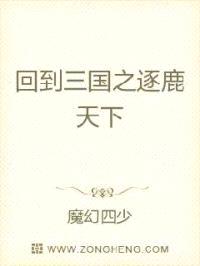 回到三国之逐鹿天下

魔幻四少

WWW.ZONGHENG.COM